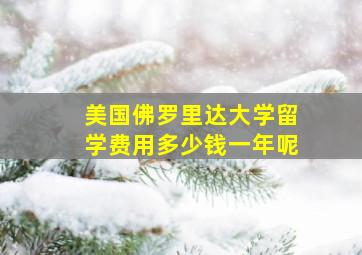 美国佛罗里达大学留学费用多少钱一年呢